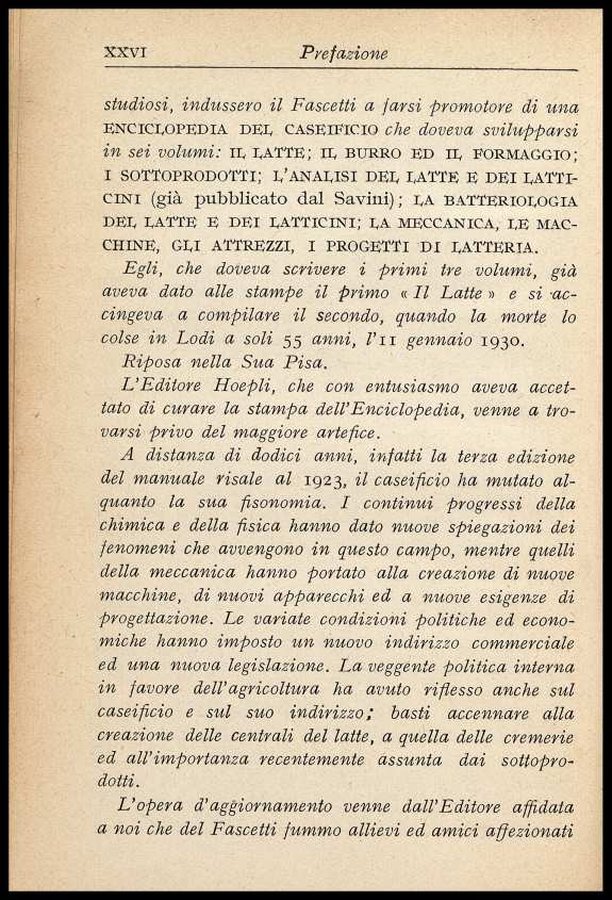 XXVI Prefazione

studiosi, indussero il Fascetti a farsi promotore di una ENCICLOPEDIA DEL CASEIFICIO che doveva svilupparsi in sei volumi: IL LATTE; IL BURRO ED IL FORMAGGIO; I SOTTOPRODOTTI; L'ANALISI DEL LATTE E DEI LATTICINI (già pubblicato dal Savini); LA BATTERIOLOGIA DEL LATTE E DEI LATTICINI; LA MECCANICA, LE MACCHINE, GLI ATTREZZI, I PROGETTI DI LATTERIA.

Egli, che doveva scrivere i primi tre volumi, già aveva dato alle stampe il primo « Il Latte » e si accingeva a compilare il secondo, quando la morte lo colse in Lodi a soli 55 anni, l'11 gennaio 1930.

Riposa nella Sua Pisa.

L'Editore Hoepli, che con entusiasmo aveva accettato di curare la stampa dell'Enciclopedia, venne a trovarsi privo del maggiore artefice.

A distanza di dodici anni, infatti la terza edizione del manuale risale al 1923, il caseificio ha mutato alquanto la sua fisonomia. I continui progressi della chimica e della fisica hanno dato nuove spiegazioni dei fenomeni che avvengono in questo campo, mentre quelli della meccanica hanno portato alla creazione di nuove macchine, di nuovi apparecchi ed a nuove esigenze di progettazione. Le variate condizioni politiche ed economiche hanno imposto un nuovo indirizzo commerciale ed una nuova legislazione. La veggente politica interna in favore dell'agricoltura ha avuto riflesso anche sul caseificio e sul suo indirizzo; basti accennare alla creazione delle centrali del latte, a quella delle cremerie ed all'importanza recentemente assunta dai sottoprodotti.

L'opera d'aggiornamento venne dall'Editore affidata a noi che del Fascetti fummo allievi ed amici affezionati